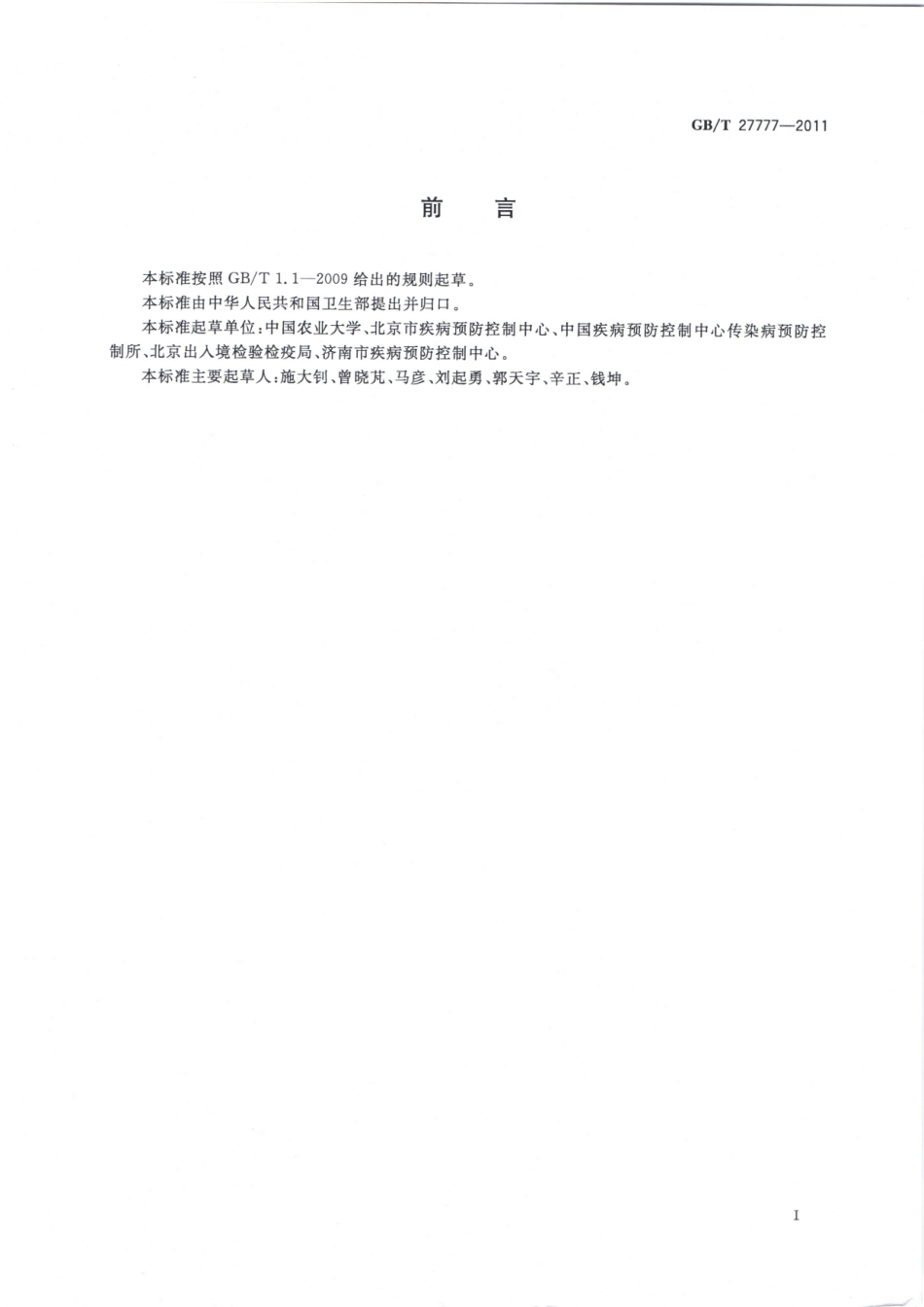 GB/T 27777—2011

前　言

本标准按照 GB/T 1.1—2009 给出的规则起草。

本标准由中华人民共和国卫生部提出并归口。

本标准起草单位：中国农业大学、北京市疾病预防控制中心、中国疾病预防控制中心传染病预防控制所、北京出入境检验检疫局、济南市疾病预防控制中心。

本标准主要起草人：施大钊、曾晓芃、马彦、刘起勇、郭天宇、辛正、钱坤。

I